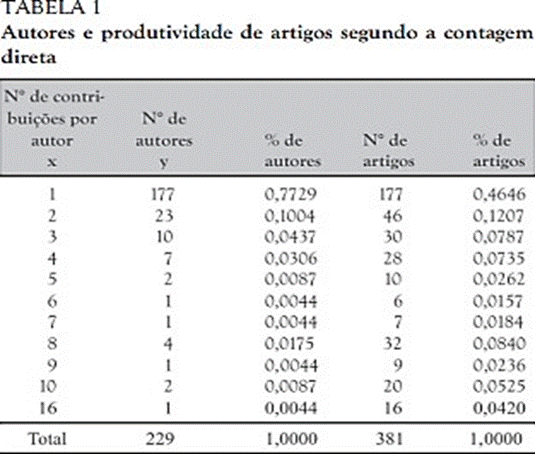 TABELA 1
Autores e produtividade de artigos segundo a contagem direta

| Nº de contribuições por autor x | Nº de autores y | % de autores | Nº de artigos | % de artigos |
|---|---|---|---|---|
| 1 | 177 | 0,7729 | 177 | 0,4646 |
| 2 | 23 | 0,1004 | 46 | 0,1207 |
| 3 | 10 | 0,0437 | 30 | 0,0787 |
| 4 | 7 | 0,0306 | 28 | 0,0735 |
| 5 | 2 | 0,0087 | 10 | 0,0262 |
| 6 | 1 | 0,0044 | 6 | 0,0157 |
| 7 | 1 | 0,0044 | 7 | 0,0184 |
| 8 | 4 | 0,0175 | 32 | 0,0840 |
| 9 | 1 | 0,0044 | 9 | 0,0236 |
| 10 | 2 | 0,0087 | 20 | 0,0525 |
| 16 | 1 | 0,0044 | 16 | 0,0420 |
| Total | 229 | 1,0000 | 381 | 1,0000 |